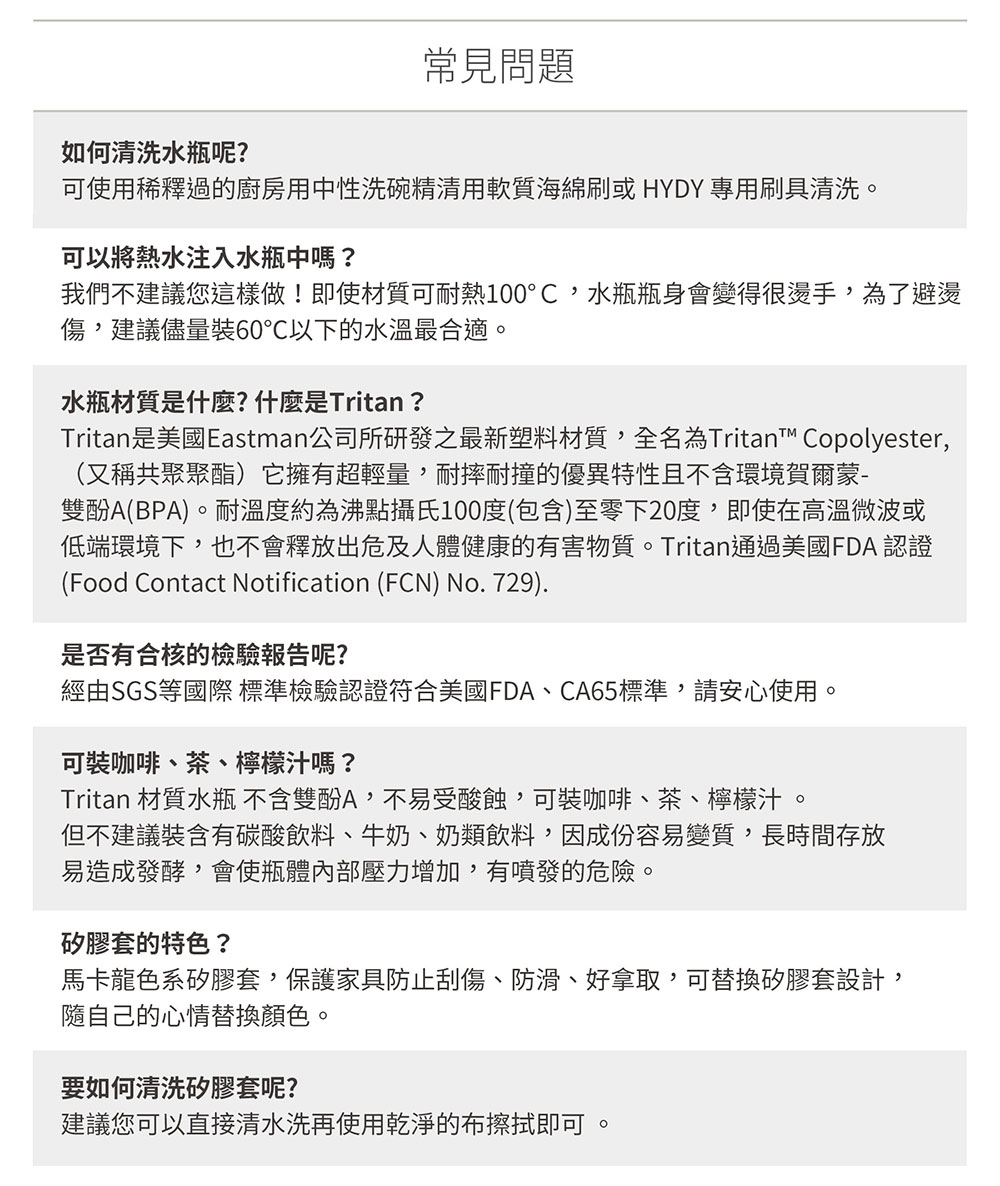 常見問題

如何清洗水瓶呢?
可使用稀釋過的廚房用中性洗碗精清用軟質海綿刷或 HYDY 專用刷具清洗。

可以將熱水注入水瓶中嗎？
我們不建議您這樣做！即使材質可耐熱100° C ，水瓶瓶身會變得很燙手，為了避燙傷，建議儘量裝60°C以下的水溫最合適。

水瓶材質是什麼? 什麼是Tritan？
Tritan是美國Eastman公司所研發之最新塑料材質，全名為Tritan™ Copolyester,（又稱共聚聚酯）它擁有超輕量，耐摔耐撞的優異特性且不含環境賀爾蒙-雙酚A(BPA)。耐溫度約為沸點攝氏100度(包含)至零下20度，即使在高溫微波或低端環境下，也不會釋放出危及人體健康的有害物質。Tritan通過美國FDA 認證(Food Contact Notification (FCN) No. 729).

是否有合核的檢驗報告呢?
經由SGS等國際 標準檢驗認證符合美國FDA、CA65標準，請安心使用。

可裝咖啡、茶、檸檬汁嗎？
Tritan 材質水瓶 不含雙酚A，不易受酸蝕，可裝咖啡、茶、檸檬汁 。
但不建議裝含有碳酸飲料、牛奶、奶類飲料，因成份容易變質，長時間存放易造成發酵，會使瓶體內部壓力增加，有噴發的危險。

矽膠套的特色？
馬卡龍色系矽膠套，保護家具防止刮傷、防滑、好拿取，可替換矽膠套設計，隨自己的心情替換顏色。

要如何清洗矽膠套呢?
建議您可以直接清水洗再使用乾淨的布擦拭即可 。